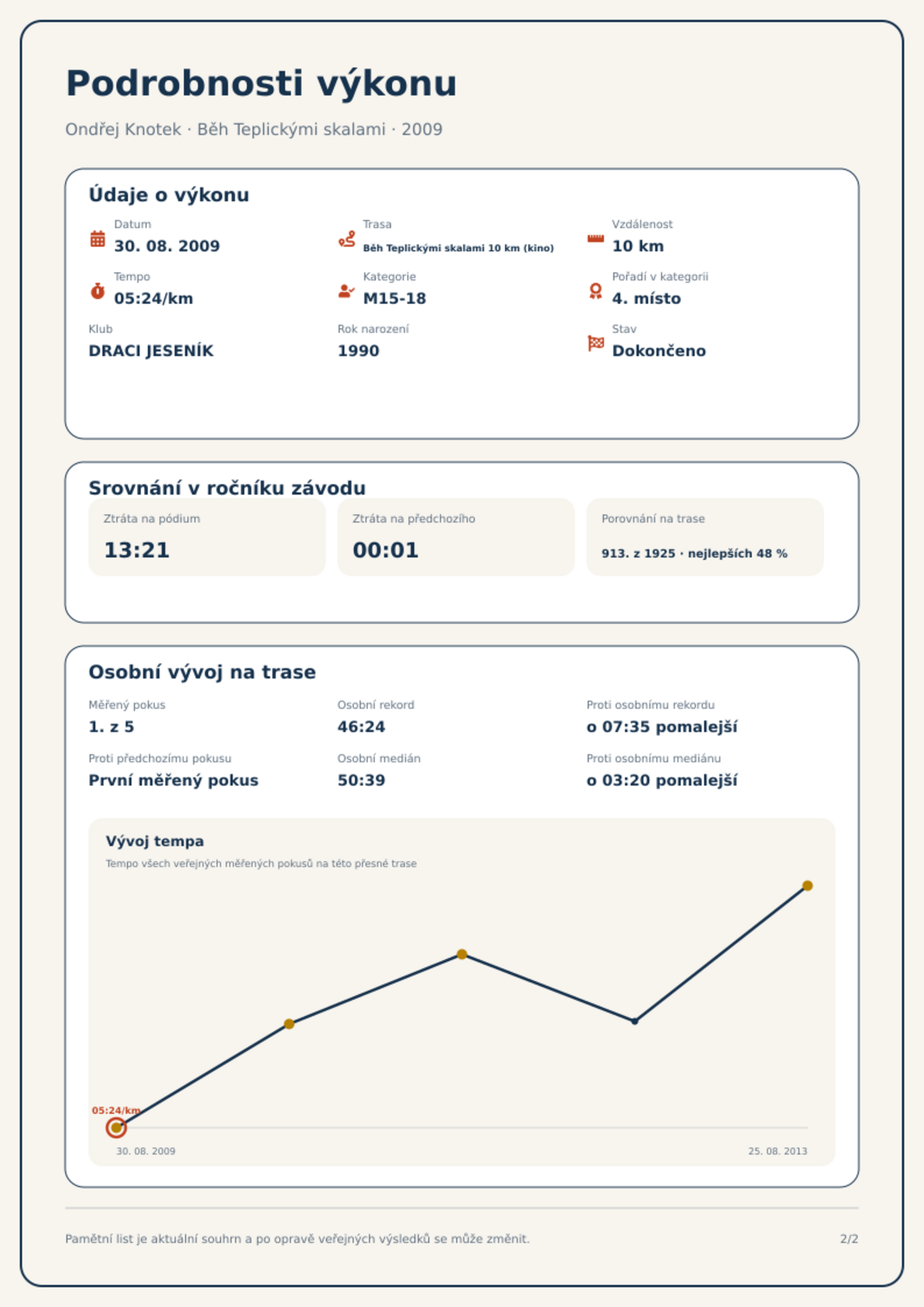 Podrobnosti výkonu

Ondřej Knotek · Běh Teplickými skalami · 2009

Údaje o výkonu

Datum
30. 08. 2009

Trasa
Běh Teplickými skalami 10 km (kino)

Vzdálenost
10 km

Tempo
05:24/km

Kategorie
M15-18

Pořadí v kategorii
4. místo

Klub
DRACI JESENÍK

Rok narození
1990

Stav
Dokončeno

Srovnání v ročníku závodu

Ztráta na pódium
13:21

Ztráta na předchozího
00:01

Porovnání na trase
913. z 1925 · nejlepších 48 %

Osobní vývoj na trase

Měřený pokus
1. z 5

Osobní rekord
46:24

Proti osobnímu rekordu
o 07:35 pomalejší

Proti předchozímu pokusu
První měřený pokus

Osobní medián
50:39

Proti osobnímu mediánu
o 03:20 pomalejší

Vývoj tempa
Tempo všech veřejných měřených pokusů na této přesné trase

05:24/km

30. 08. 2009
25. 08. 2013

Pamětní list je aktuální souhrn a po opravě veřejných výsledků se může změnit.

2/2